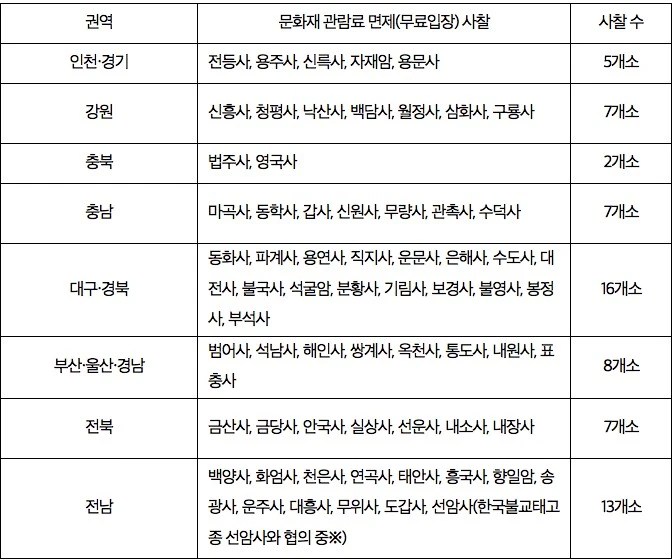 | 권역 | 문화재 관람료 면제(무료입장) 사찰 | 사찰 수 |
|---|---|---|
| 인천·경기 | 전등사, 용주사, 신륵사, 자재암, 용문사 | 5개소 |
| 강원 | 신흥사, 청평사, 낙산사, 백담사, 월정사, 삼화사, 구룡사 | 7개소 |
| 충북 | 법주사, 영국사 | 2개소 |
| 충남 | 마곡사, 동학사, 갑사, 신원사, 무량사, 관촉사, 수덕사 | 7개소 |
| 대구·경북 | 동화사, 파계사, 용연사, 직지사, 운문사, 은해사, 수도사, 대전사, 불국사, 석굴암, 분황사, 기림사, 보경사, 불영사, 봉정사, 부석사 | 16개소 |
| 부산·울산·경남 | 범어사, 석남사, 해인사, 쌍계사, 옥천사, 통도사, 내원사, 표충사 | 8개소 |
| 전북 | 금산사, 금당사, 안국사, 실상사, 선운사, 내소사, 내장사 | 7개소 |
| 전남 | 백양사, 화엄사, 천은사, 연곡사, 태안사, 흥국사, 향일암, 송광사, 운주사, 대흥사, 무위사, 도갑사, 선암사(한국불교태고종 선암사와 협의 중※) | 13개소 |